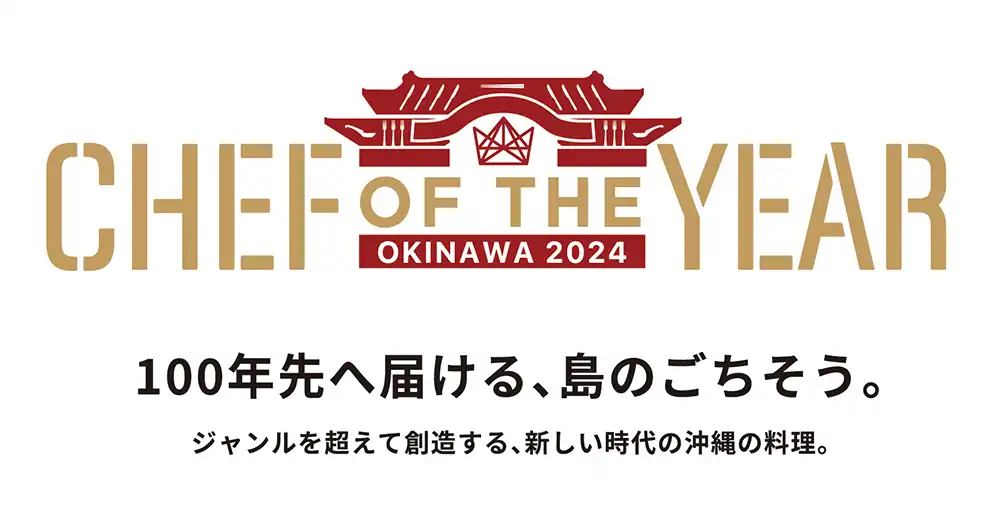 CHEF OF THE YEAR
OKINAWA 2024

100年先へ届ける、島のごちそう。

ジャンルを超えて創造する、新しい時代の沖縄の料理。